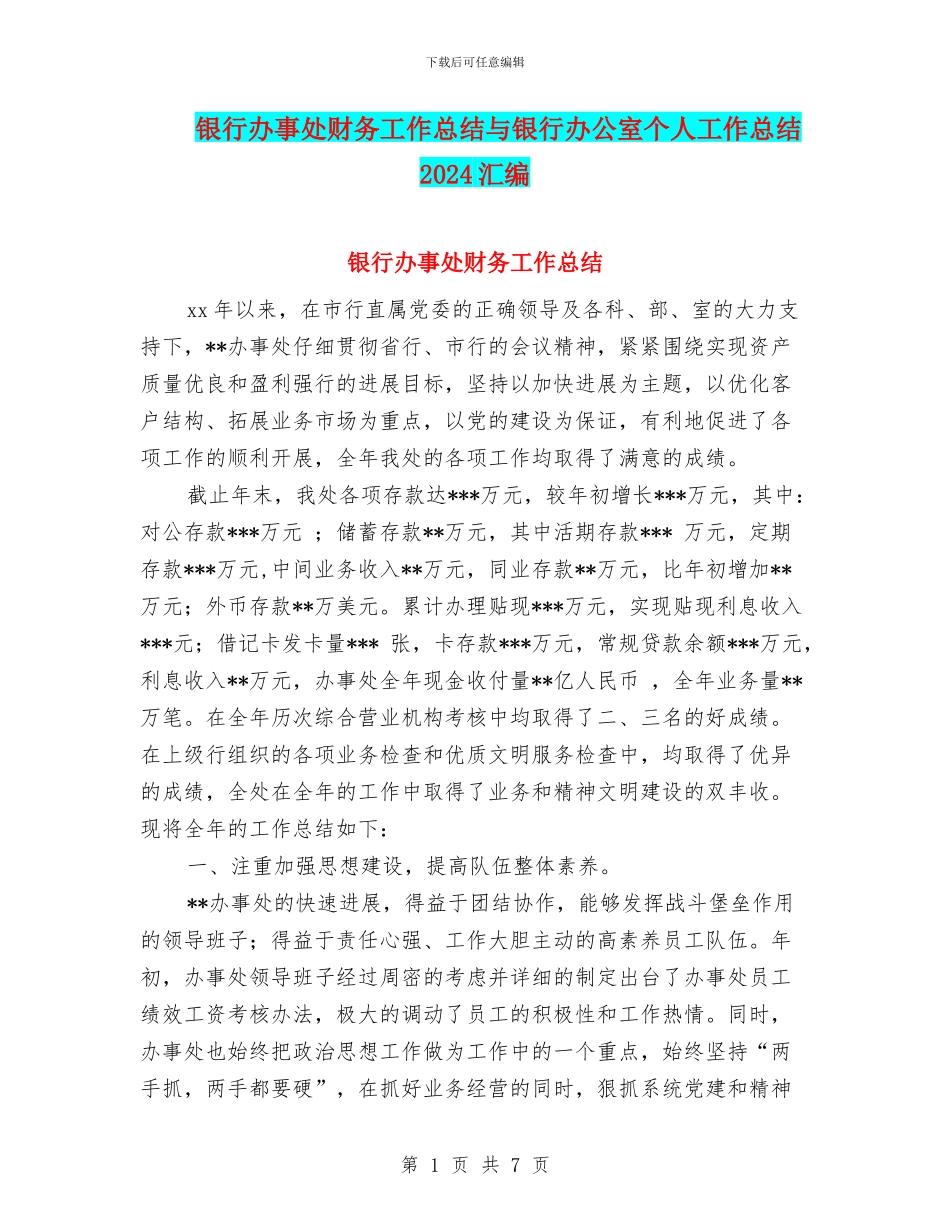 下载后可任意编辑

银行办事处财务工作总结与银行办公室个人工作总结2024汇编

银行办事处财务工作总结

xx年以来，在市行直属党委的正确领导及各科、部、室的大力支持下，**办事处仔细贯彻省行、市行的会议精神，紧紧围绕实现资产质量优良和盈利强行的进展目标，坚持以加快进展为主题，以优化客户结构、拓展业务市场为重点，以党的建设为保证，有利地促进了各项工作的顺利开展，全年我处的各项工作均取得了满意的成绩。

截止年末，我处各项存款达***万元，较年初增长***万元，其中：对公存款***万元 ；储蓄存款**万元，其中活期存款*** 万元，定期存款***万元,中间业务收入**万元，同业存款**万元，比年初增加**万元；外币存款**万美元。累计办理贴现***万元，实现贴现利息收入***元；借记卡发卡量*** 张，卡存款***万元，常规贷款余额***万元，利息收入**万元，办事处全年现金收付量**亿人民币 ，全年业务量**万笔。在全年历次综合营业机构考核中均取得了二、三名的好成绩。在上级行组织的各项业务检查和优质文明服务检查中，均取得了优异的成绩，全处在全年的工作中取得了业务和精神文明建设的双丰收。现将全年的工作总结如下：

一、注重加强思想建设，提高队伍整体素养。

**办事处的快速进展，得益于团结协作，能够发挥战斗堡垒作用的领导班子；得益于责任心强、工作大胆主动的高素养员工队伍。年初，办事处领导班子经过周密的考虑并详细的制定出台了办事处员工绩效工资考核办法，极大的调动了员工的积极性和工作热情。同时，办事处也始终把政治思想工作做为工作中的一个重点，始终坚持“两手抓，两手都要硬”，在抓好业务经营的同时，狠抓系统党建和精神

第 1 页 共 7 页